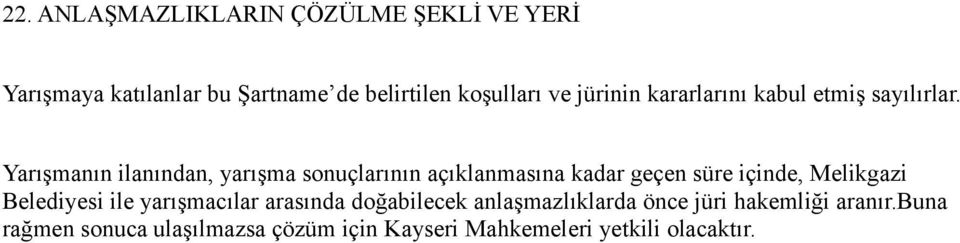 22. ANLAŞMAZLIKLARIN ÇÖZÜLME ŞEKLİ VE YERİ

Yarışmaya katılanlar bu Şartname'de belirtilen koşulları ve jürinin kararlarını kabul etmiş sayılırlar.

Yarışmanın ilanından, yarışma sonuçlarının açıklanmasına kadar geçen süre içinde, Melikgazi Belediyesi ile yarışmacılar arasında doğabilecek anlaşmazlıklarda önce jüri hakemliği aranır.Buna rağmen sonuca ulaşılmazsa çözüm için Kayseri Mahkemeleri yetkili olacaktır.